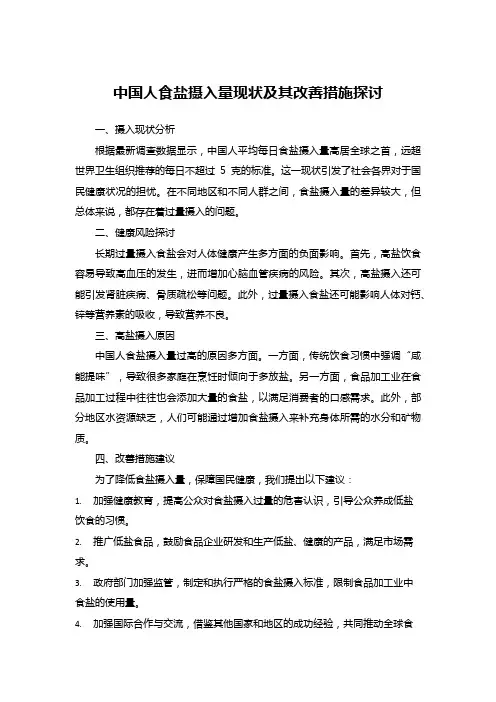 中国人食盐摄入量现状及其改善措施探讨

一、摄入现状分析

根据最新调查数据显示，中国人平均每日食盐摄入量高居全球之首，远超世界卫生组织推荐的每日不超过 5 克的标准。这一现状引发了社会各界对于国民健康状况的担忧。在不同地区和不同人群之间，食盐摄入量的差异较大，但总体来说，都存在着过量摄入的问题。

二、健康风险探讨

长期过量摄入食盐会对人体健康产生多方面的负面影响。首先，高盐饮食容易导致高血压的发生，进而增加心脑血管疾病的风险。其次，高盐摄入还可能引发肾脏疾病、骨质疏松等问题。此外，过量摄入食盐还可能影响人体对钙、锌等营养素的吸收，导致营养不良。

三、高盐摄入原因

中国人食盐摄入量过高的原因多方面。一方面，传统饮食习惯中强调“咸能提味”，导致很多家庭在烹饪时倾向于多放盐。另一方面，食品加工业在食品加工过程中往往也会添加大量的食盐，以满足消费者的口感需求。此外，部分地区水资源缺乏，人们可能通过增加食盐摄入来补充身体所需的水分和矿物质。

四、改善措施建议

为了降低食盐摄入量，保障国民健康，我们提出以下建议：

1. 加强健康教育，提高公众对食盐摄入过量的危害认识，引导公众养成低盐饮食的习惯。

2. 推广低盐食品，鼓励食品企业研发和生产低盐、健康的产品，满足市场需求。

3. 政府部门加强监管，制定和执行严格的食盐摄入标准，限制食品加工业中食盐的使用量。

4. 加强国际合作与交流，借鉴其他国家和地区的成功经验，共同推动全球食